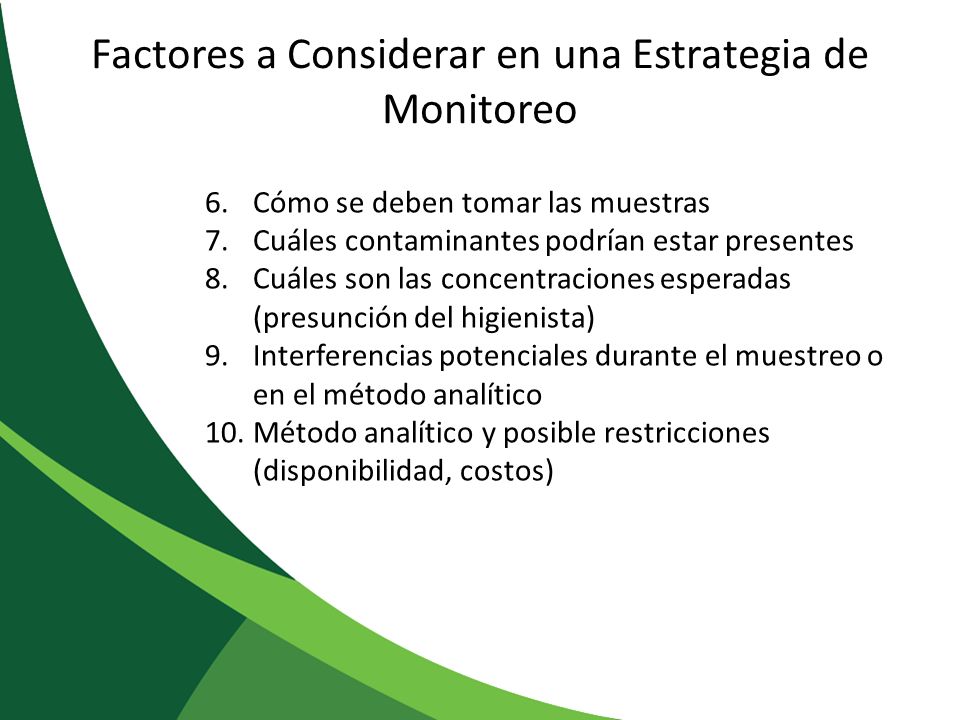 Factores a Considerar en una Estrategia de Monitoreo

6. Cómo se deben tomar las muestras
7. Cuáles contaminantes podrían estar presentes
8. Cuáles son las concentraciones esperadas (presunción del higienista)
9. Interferencias potenciales durante el muestreo o en el método analítico
10. Método analítico y posible restricciones (disponibilidad, costos)